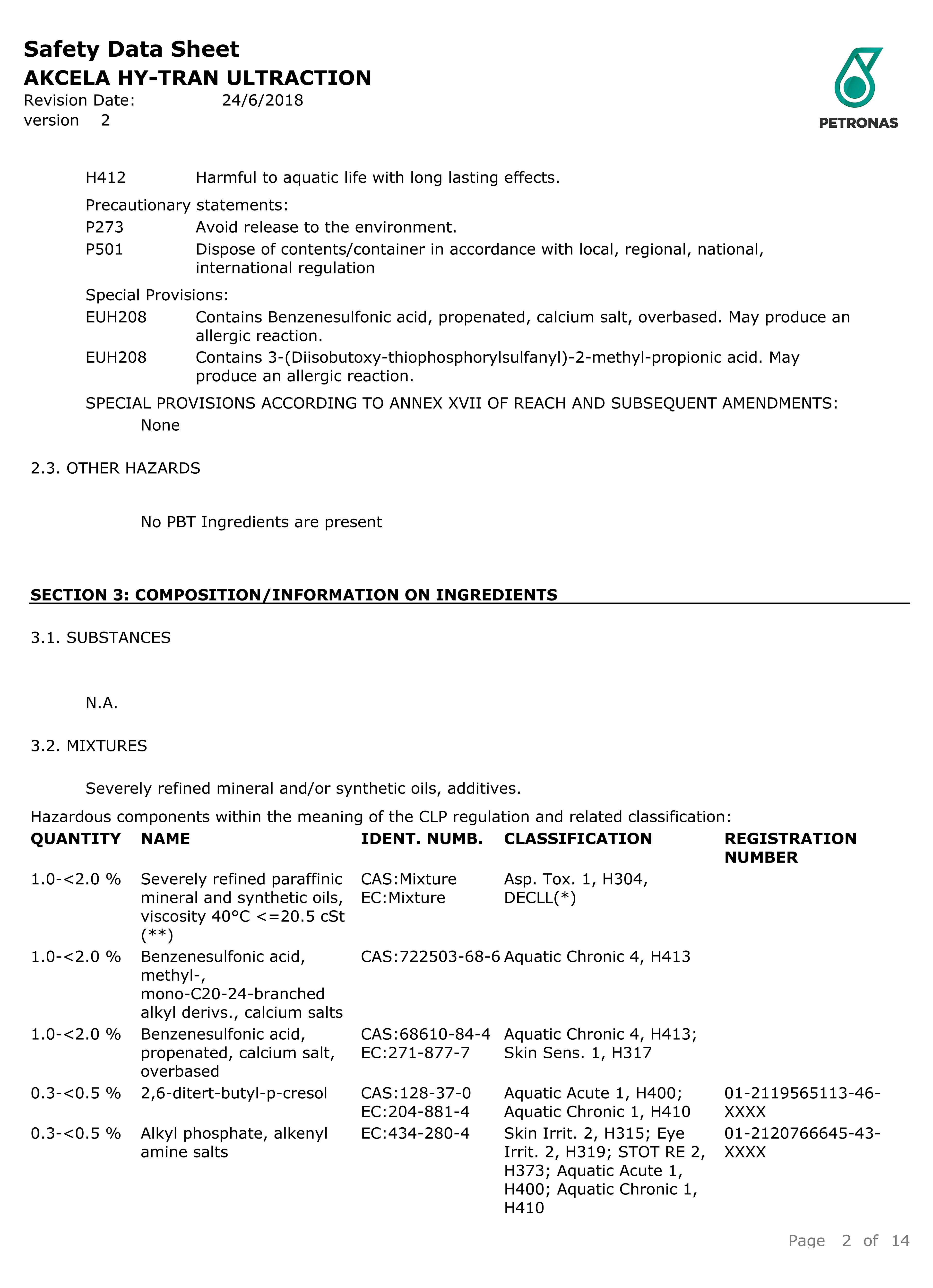 Safety Data Sheet
AKCELA HY-TRAN ULTRACTION
Revision Date: 24/6/2018
version 2

PETRONAS

H412 Harmful to aquatic life with long lasting effects.

Precautionary statements:
P273 Avoid release to the environment.
P501 Dispose of contents/container in accordance with local, regional, national, international regulation

Special Provisions:
EUH208 Contains Benzenesulfonic acid, propenated, calcium salt, overbased. May produce an allergic reaction.
EUH208 Contains 3-(Diisobutoxy-thiophosphorylsulfanyl)-2-methyl-propionic acid. May produce an allergic reaction.

SPECIAL PROVISIONS ACCORDING TO ANNEX XVII OF REACH AND SUBSEQUENT AMENDMENTS:
None

2.3. OTHER HAZARDS

No PBT Ingredients are present

SECTION 3: COMPOSITION/INFORMATION ON INGREDIENTS

3.1. SUBSTANCES

N.A.

3.2. MIXTURES

Severely refined mineral and/or synthetic oils, additives.

Hazardous components within the meaning of the CLP regulation and related classification:

| QUANTITY | NAME | IDENT. NUMB. | CLASSIFICATION | REGISTRATION NUMBER |
|---|---|---|---|---|
| 1.0-<2.0 % | Severely refined paraffinic mineral and synthetic oils, viscosity 40°C <=20.5 cSt (**) | CAS:Mixture EC:Mixture | Asp. Tox. 1, H304, DECLL(*) | |
| 1.0-<2.0 % | Benzenesulfonic acid, methyl-, mono-C20-24-branched alkyl derivs., calcium salts | CAS:722503-68-6 | Aquatic Chronic 4, H413 | |
| 1.0-<2.0 % | Benzenesulfonic acid, propenated, calcium salt, overbased | CAS:68610-84-4 EC:271-877-7 | Aquatic Chronic 4, H413; Skin Sens. 1, H317 | |
| 0.3-<0.5 % | 2,6-ditert-butyl-p-cresol | CAS:128-37-0 EC:204-881-4 | Aquatic Acute 1, H400; Aquatic Chronic 1, H410 | 01-2119565113-46-XXXX |
| 0.3-<0.5 % | Alkyl phosphate, alkenyl amine salts | EC:434-280-4 | Skin Irrit. 2, H315; Eye Irrit. 2, H319; STOT RE 2, H373; Aquatic Acute 1, H400; Aquatic Chronic 1, H410 | 01-2120766645-43-XXXX |

Page 2 of 14